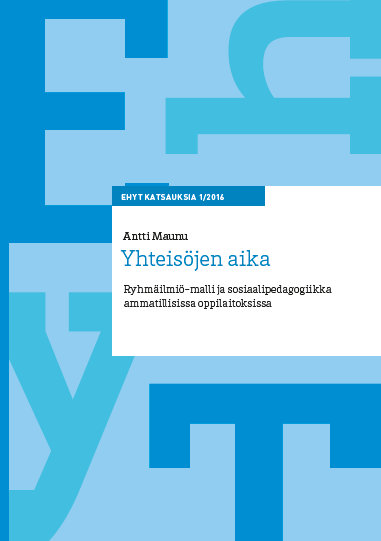 EHYT KATSAUKSIA 1/2016

Antti Maunu

Yhteisöjen aika

Ryhmäilmiö-malli ja sosiaalipedagogiikka ammatillisissa oppilaitoksissa